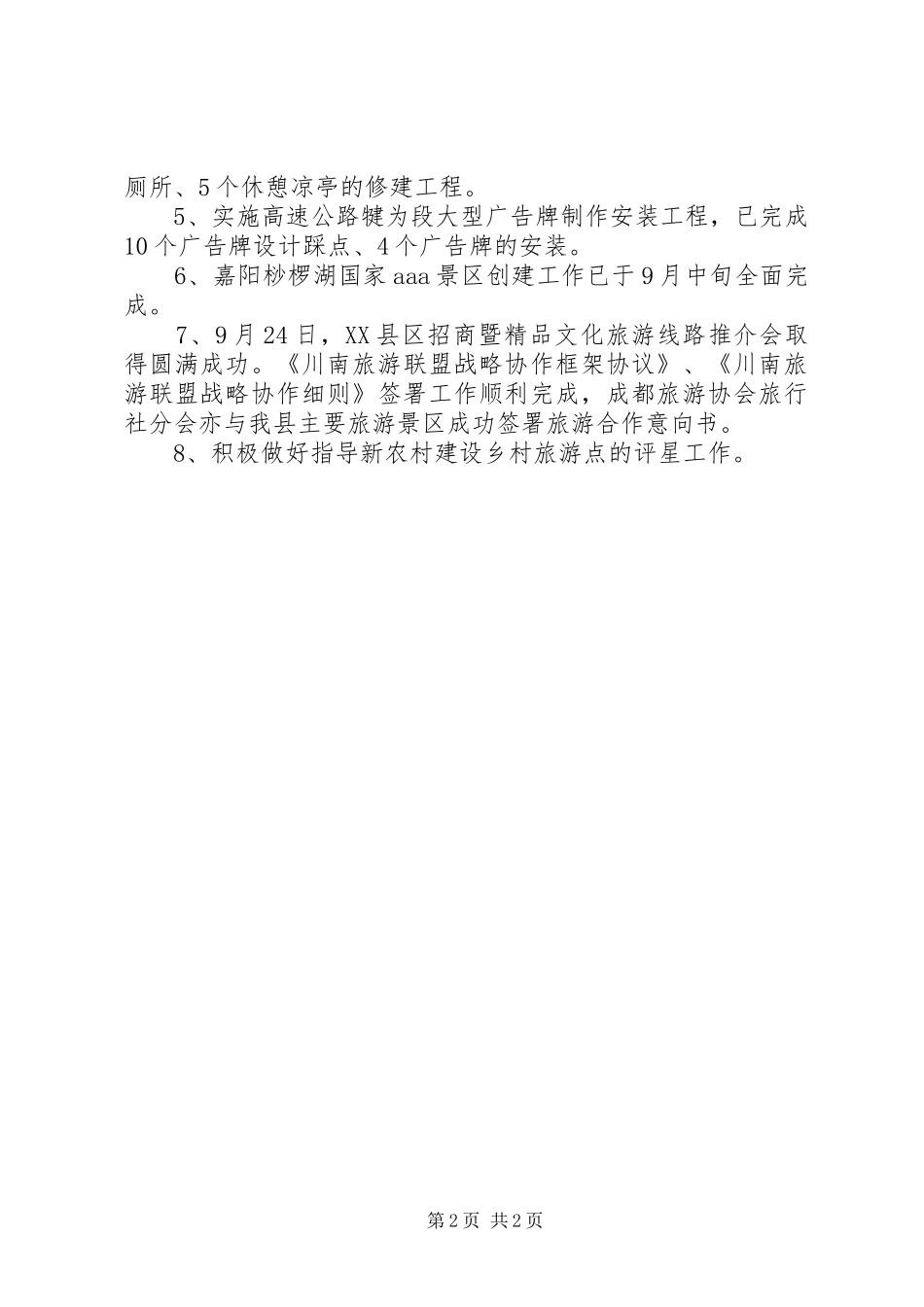 厕所、5个休憩凉亭的修建工程。

5、实施高速公路犍为段大型广告牌制作安装工程，已完成10个广告牌设计踩点、4个广告牌的安装。

6、嘉阳桫椤湖国家aaa景区创建工作已于9月中旬全面完成。

7、9月24日，XX县区招商暨精品文化旅游线路推介会取得圆满成功。《川南旅游联盟战略协作框架协议》、《川南旅游联盟战略协作细则》签署工作顺利完成，成都旅游协会旅行社分会亦与我县主要旅游景区成功签署旅游合作意向书。

8、积极做好指导新农村建设乡村旅游点的评星工作。

第2页 共2页